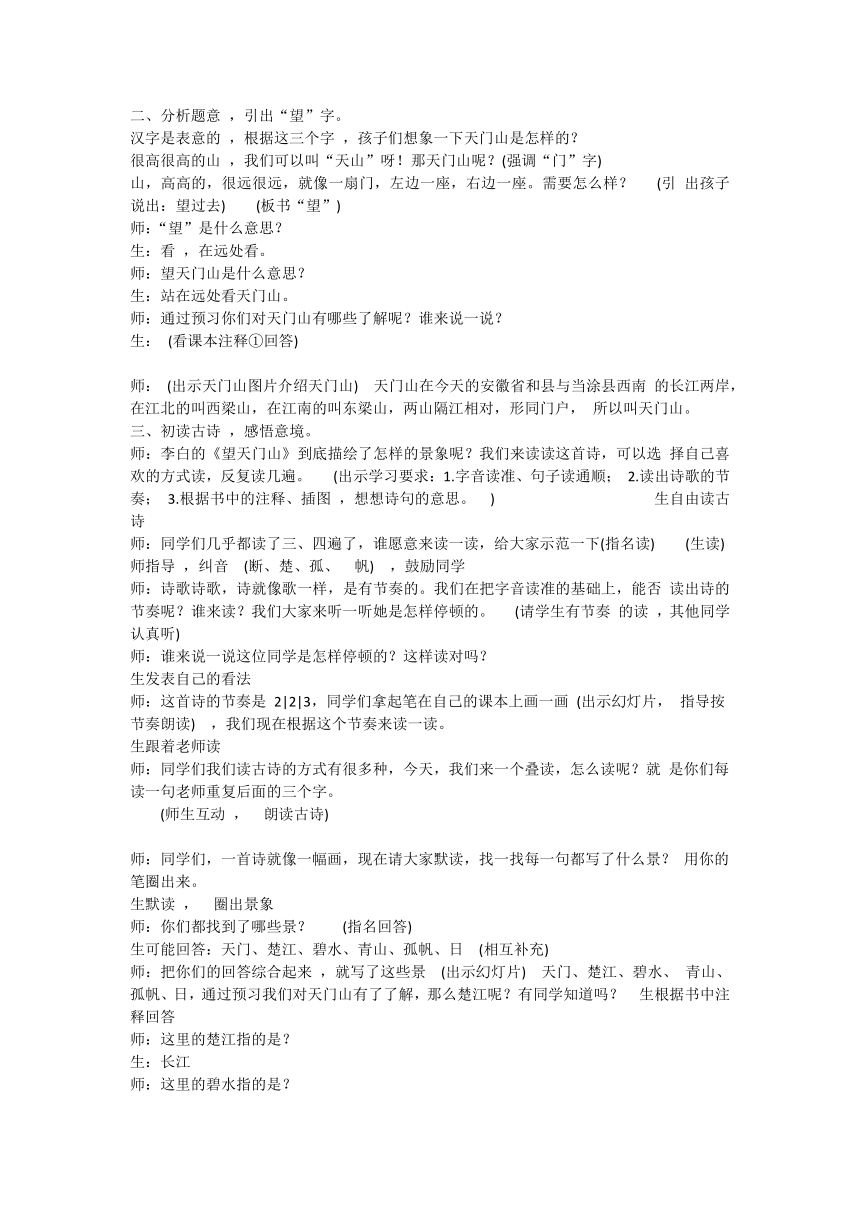 二、分析题意 ，引出“望”字。
汉字是表意的 ，根据这三个字 ，孩子们想象一下天门山是怎样的？
很高很高的山 ，我们可以叫“天山”呀！那天门山呢？(强调“门”字)
山，高高的，很远很远，就像一扇门，左边一座，右边一座。需要怎么样？ (引 出孩子说出：望过去) (板书“望”)
师：“望”是什么意思？
生：看 ，在远处看。
师：望天门山是什么意思？
生：站在远处看天门山。
师：通过预习你们对天门山有哪些了解呢？谁来说一说？
生： (看课本注释①回答)

师： (出示天门山图片介绍天门山) 天门山在今天的安徽省和县与当涂县西南 的长江两岸，在江北的叫西梁山，在江南的叫东梁山，两山隔江相对，形同门户， 所以叫天门山。
三、初读古诗 ，感悟意境。
师：李白的《望天门山》到底描绘了怎样的景象呢？我们来读读这首诗，可以选 择自己喜欢的方式读，反复读几遍。 (出示学习要求：1.字音读准、句子读通顺； 2.读出诗歌的节奏； 3.根据书中的注释、插图 ，想想诗句的意思。 ) 生自由读古诗
师：同学们几乎都读了三、四遍了，谁愿意来读一读，给大家示范一下(指名读) (生读)
师指导 ，纠音 (断、楚、孤、 帆) ，鼓励同学
师：诗歌诗歌，诗就像歌一样，是有节奏的。我们在把字音读准的基础上，能否 读出诗的节奏呢？谁来读？我们大家来听一听她是怎样停顿的。 (请学生有节奏 的读 ，其他同学认真听)
师：谁来说一说这位同学是怎样停顿的？这样读对吗？
生发表自己的看法
师：这首诗的节奏是 2|2|3，同学们拿起笔在自己的课本上画一画 (出示幻灯片， 指导按节奏朗读) ，我们现在根据这个节奏来读一读。
生跟着老师读
师：同学们我们读古诗的方式有很多种，今天，我们来一个叠读，怎么读呢？就 是你们每读一句老师重复后面的三个字。
(师生互动 ， 朗读古诗)

师：同学们，一首诗就像一幅画，现在请大家默读，找一找每一句都写了什么景？ 用你的笔圈出来。
生默读 ， 圈出景象
师：你们都找到了哪些景？ (指名回答)
生可能回答：天门、楚江、碧水、青山、孤帆、日 (相互补充)
师：把你们的回答综合起来 ，就写了这些景 (出示幻灯片) 天门、楚江、碧水、 青山、孤帆、日，通过预习我们对天门山有了了解，那么楚江呢？有同学知道吗？ 生根据书中注释回答
师：这里的楚江指的是？
生：长江
师：这里的碧水指的是？